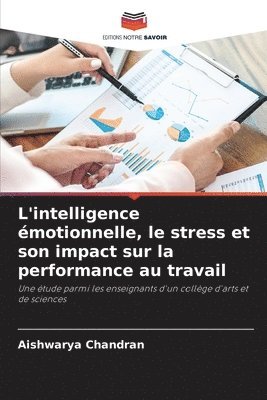 EDITIONS NOTRE SAVOIR

L'intelligence émotionnelle, le stress et son impact sur la performance au travail

Une étude parmi les enseignants d'un collège d'arts et de sciences

Aishwarya Chandran